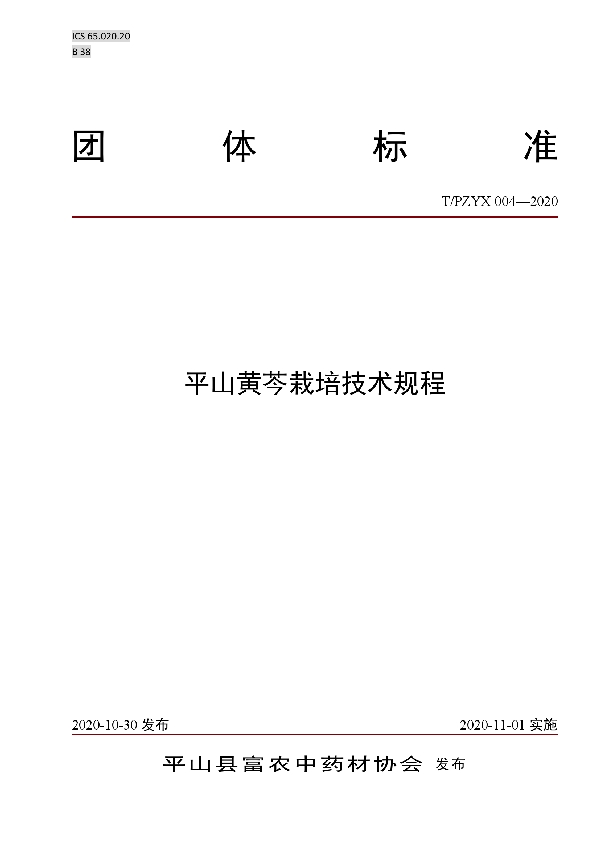 ICS 65.020.20
B 38

团 体 标 准

T/PZYX 004—2020

平山黄芩栽培技术规程

2020-10-30 发布

2020-11-01 实施

平山县富农中药材协会 发布